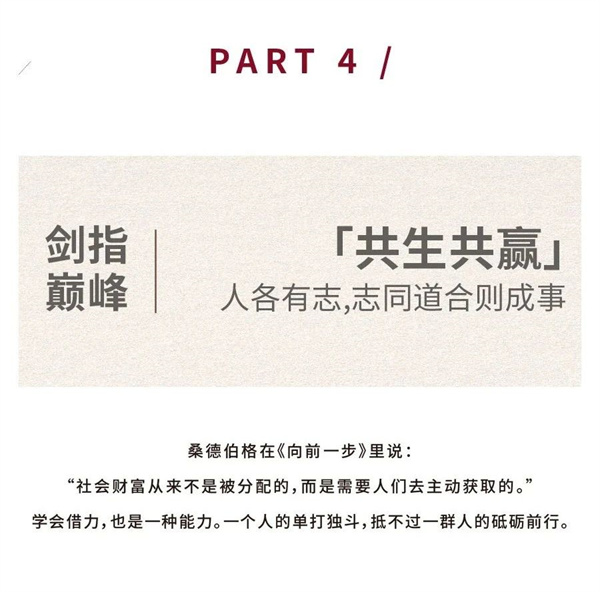 PART 4 /

剑指
巅峰

「共生共赢」
人各有志,志同道合则成事

桑德伯格在《向前一步》里说:

“社会财富从来不是被分配的,而是需要人们去主动获取的。”

学会借力,也是一种能力。一个人的单打独斗,抵不过一群人的砥砺前行。